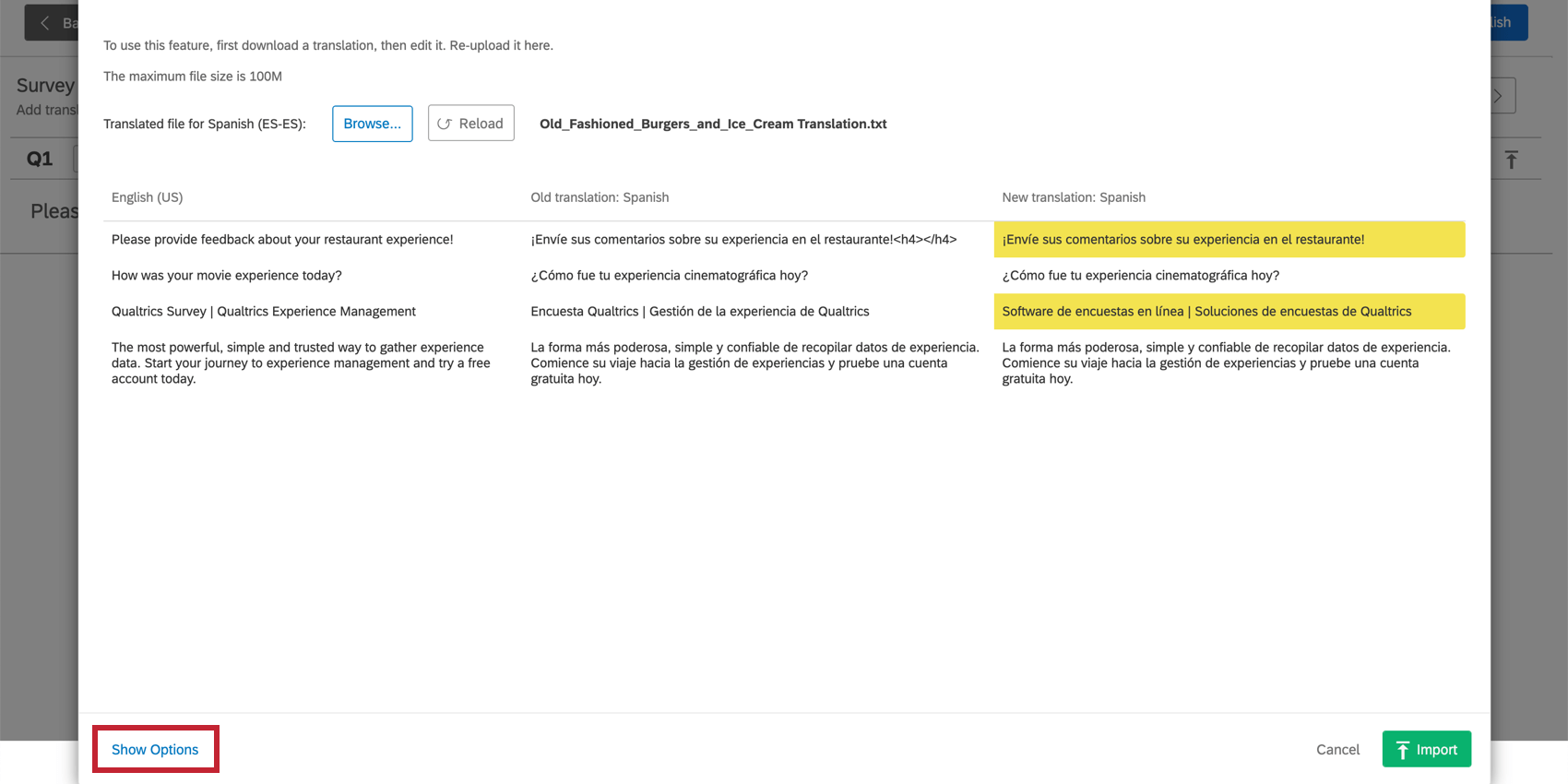 Ba

lish

Survey
Add trans

Q1

Pleas

To use this feature, first download a translation, then edit it. Re-upload it here.

The maximum file size is 100M

Translated file for Spanish (ES-ES): Browse... Reload Old_Fashioned_Burgers_and_Ice_Cream Translation.txt

| English (US) | Old translation: Spanish | New translation: Spanish |
|---|---|---|
| Please provide feedback about your restaurant experience! | ¡Envíe sus comentarios sobre su experiencia en el restaurante!<h4></h4> | ¡Envíe sus comentarios sobre su experiencia en el restaurante! |
| How was your movie experience today? | ¿Cómo fue tu experiencia cinematográfica hoy? | ¿Cómo fue tu experiencia cinematográfica hoy? |
| Qualtrics Survey \| Qualtrics Experience Management | Encuesta Qualtrics \| Gestión de la experiencia de Qualtrics | Software de encuestas en línea \| Soluciones de encuestas de Qualtrics |
| The most powerful, simple and trusted way to gather experience data. Start your journey to experience management and try a free account today. | La forma más poderosa, simple y confiable de recopilar datos de experiencia. Comience su viaje hacia la gestión de experiencias y pruebe una cuenta gratuita hoy. | La forma más poderosa, simple y confiable de recopilar datos de experiencia. Comience su viaje hacia la gestión de experiencias y pruebe una cuenta gratuita hoy. |

Show Options

Cancel Import